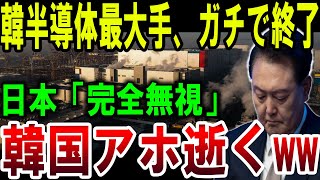 韓半導体最大手、ガチで終了

日本「完全無視」

韓国アホ逝くww